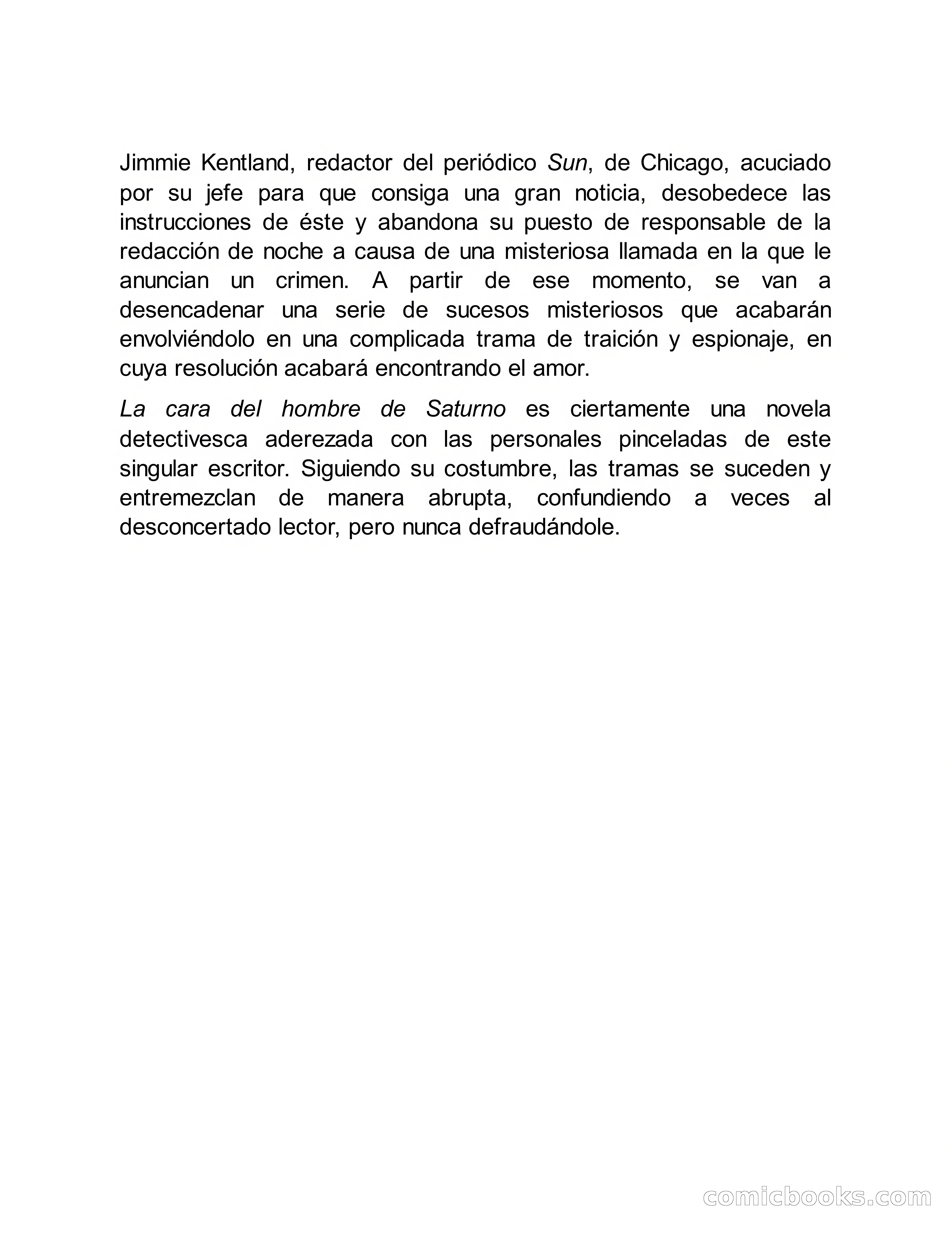 Jimmie Kentland, redactor del periódico Sun, de Chicago, acuciado por su jefe para que consiga una gran noticia, desobedece las instrucciones de éste y abandona su puesto de responsable de la redacción de noche a causa de una misteriosa llamada en la que le anuncian un crimen. A partir de ese momento, se van a desencadenar una serie de sucesos misteriosos que acabarán envolviéndolo en una complicada trama de traición y espionaje, en cuya resolución acabará encontrando el amor.

La cara del hombre de Saturno es ciertamente una novela detectivesca aderezada con las personales pinceladas de este singular escritor. Siguiendo su costumbre, las tramas se suceden y entremezclan de manera abrupta, confundiendo a veces al desconcertado lector, pero nunca defraudándole.

comicbooks.com